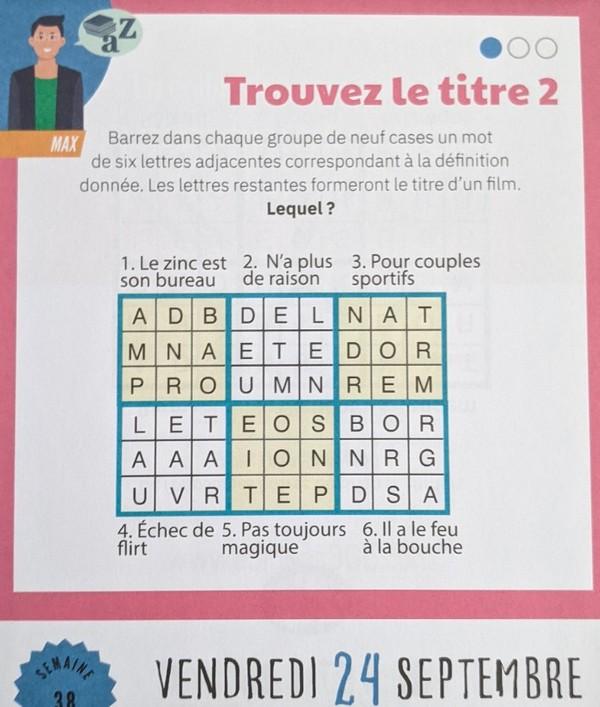 MAX

Trouvez le titre 2

Barrez dans chaque groupe de neuf cases un mot de six lettres adjacentes correspondant à la définition donnée. Les lettres restantes formeront le titre d'un film. Lequel ?

1. Le zinc est son bureau

2. N'a plus de raison

3. Pour couples sportifs

| A | D | B | D | E | L | N | A | T |
|---|---|---|---|---|---|---|---|---|
| M | N | A | E | T | E | D | O | R |
| P | R | O | U | M | N | R | E | M |
| L | E | T | E | O | S | B | O | R |
| A | A | A | I | O | N | N | R | G |
| U | V | R | T | E | P | D | S | A |

4. Échec de flirt

5. Pas toujours magique

6. Il a le feu à la bouche

SEMAINE 38

VENDREDI 24 SEPTEMBRE